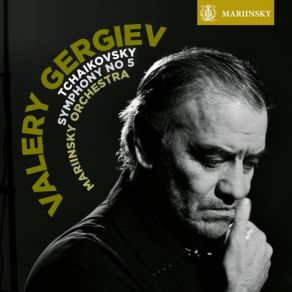 MARIINSKY

VALERY GERGIEV
TCHAIKOVSKY
SYMPHONY NO 5
MARIINSKY ORCHESTRA